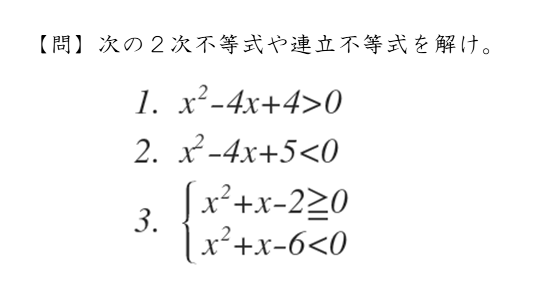 【問】次の２次不等式や連立不等式を解け。

1. $x^2-4x+4>0$

2. $x^2-4x+5<0$

3. $\begin{cases} x^2+x-2\geqq 0 \\ x^2+x-6<0 \end{cases}$